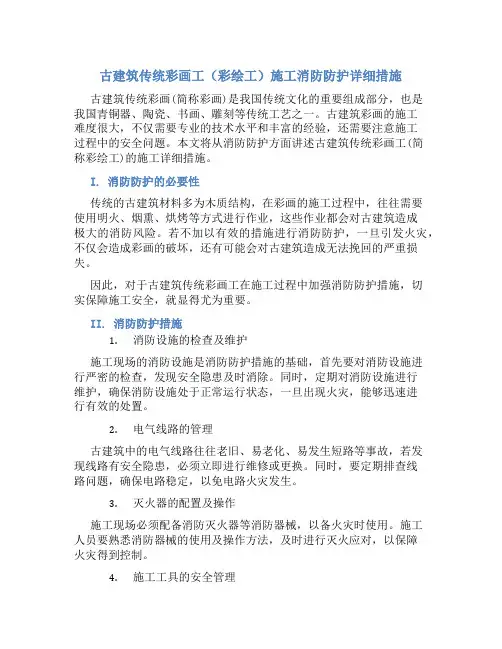 古建筑传统彩画工（彩绘工）施工消防防护详细措施

古建筑传统彩画(简称彩画)是我国传统文化的重要组成部分，也是我国青铜器、陶瓷、书画、雕刻等传统工艺之一。古建筑彩画的施工难度很大，不仅需要专业的技术水平和丰富的经验，还需要注意施工过程中的安全问题。本文将从消防防护方面讲述古建筑传统彩画工(简称彩绘工)的施工详细措施。

I. 消防防护的必要性

传统的古建筑材料多为木质结构，在彩画的施工过程中，往往需要使用明火、烟熏、烘烤等方式进行作业，这些作业都会对古建筑造成极大的消防风险。若不加以有效的措施进行消防防护，一旦引发火灾，不仅会造成彩画的破坏，还有可能会对古建筑造成无法挽回的严重损失。

因此，对于古建筑传统彩画工在施工过程中加强消防防护措施，切实保障施工安全，就显得尤为重要。

II. 消防防护措施

1. 消防设施的检查及维护

施工现场的消防设施是消防防护措施的基础，首先要对消防设施进行严密的检查，发现安全隐患及时消除。同时，定期对消防设施进行维护，确保消防设施处于正常运行状态，一旦出现火灾，能够迅速进行有效的处置。

2. 电气线路的管理

古建筑中的电气线路往往老旧、易老化、易发生短路等事故，若发现线路有安全隐患，必须立即进行维修或更换。同时，要定期排查线路问题，确保电路稳定，以免电路火灾发生。

3. 灭火器的配置及操作

施工现场必须配备消防灭火器等消防器械，以备火灾时使用。施工人员要熟悉消防器械的使用及操作方法，及时进行灭火应对，以保障火灾得到控制。

4. 施工工具的安全管理